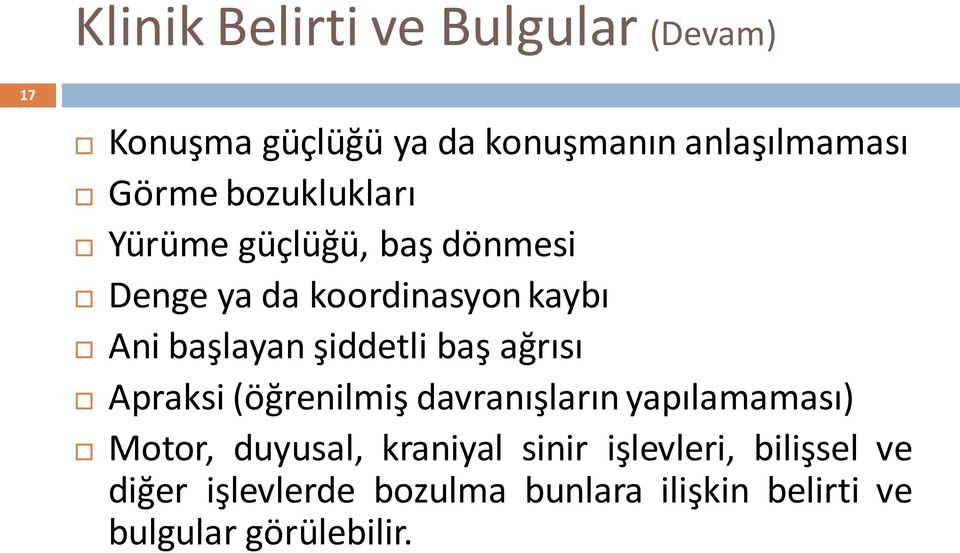 Klinik Belirti ve Bulgular (Devam)

17

□ Konuşma güçlüğü ya da konuşmanın anlaşılmaması
□ Görme bozuklukları
□ Yürüme güçlüğü, baş dönmesi
□ Denge ya da koordinasyon kaybı
□ Ani başlayan şiddetli baş ağrısı
□ Apraksi (öğrenilmiş davranışların yapılamaması)
□ Motor, duyusal, kraniyal sinir işlevleri, bilişsel ve diğer işlevlerde bozulma bunlara ilişkin belirti ve bulgular görülebilir.